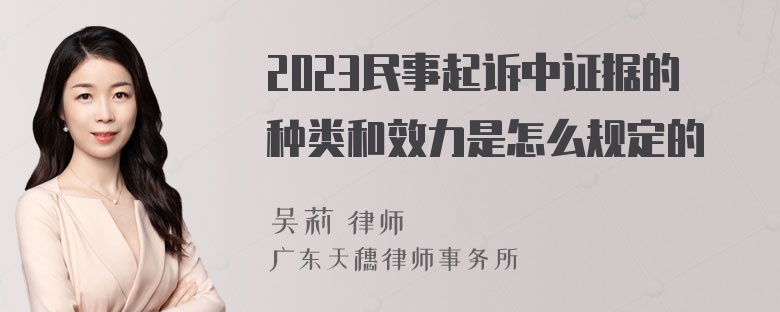 2023民事起诉中证据的种类和效力是怎么规定的

吴莉 律师
广东天穗律师事务所